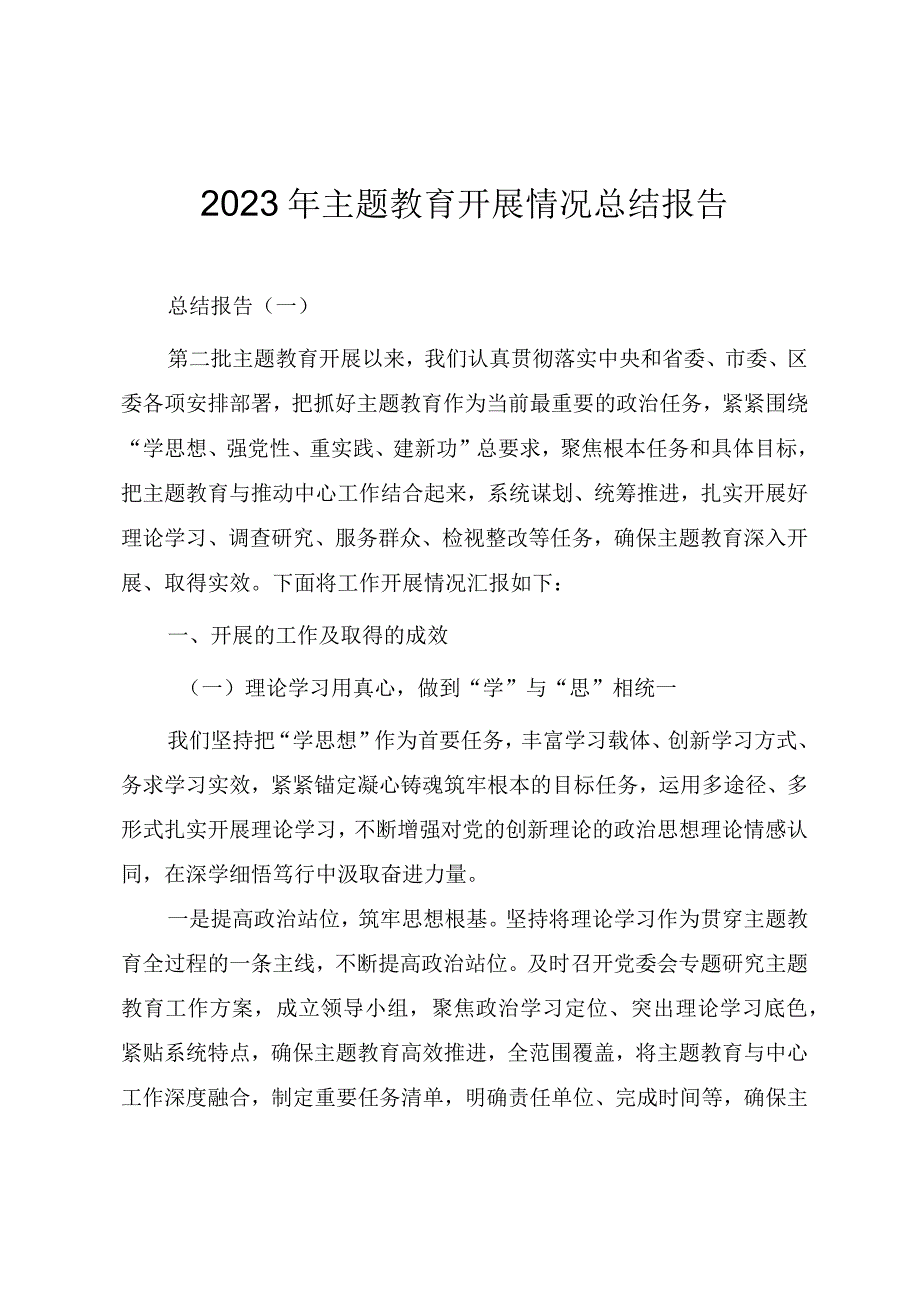 2023年主题教育开展情况总结报告

总结报告（一）

第二批主题教育开展以来，我们认真贯彻落实中央和省委、市委、区委各项安排部署，把抓好主题教育作为当前最重要的政治任务，紧紧围绕“学思想、强党性、重实践、建新功”总要求，聚焦根本任务和具体目标，把主题教育与推动中心工作结合起来，系统谋划、统筹推进，扎实开展好理论学习、调查研究、服务群众、检视整改等任务，确保主题教育深入开展、取得实效。下面将工作开展情况汇报如下：

一、开展的工作及取得的成效

（一）理论学习用真心，做到“学”与“思”相统一

我们坚持把“学思想”作为首要任务，丰富学习载体、创新学习方式、务求学习实效，紧紧锚定凝心铸魂筑牢根本的目标任务，运用多途径、多形式扎实开展理论学习，不断增强对党的创新理论的政治思想理论情感认同，在深学细悟笃行中汲取奋进力量。

一是提高政治站位，筑牢思想根基。坚持将理论学习作为贯穿主题教育全过程的一条主线，不断提高政治站位。及时召开党委会专题研究主题教育工作方案，成立领导小组，聚焦政治学习定位、突出理论学习底色，紧贴系统特点，确保主题教育高效推进，全范围覆盖，将主题教育与中心工作深度融合，制定重要任务清单，明确责任单位、完成时间等，确保主